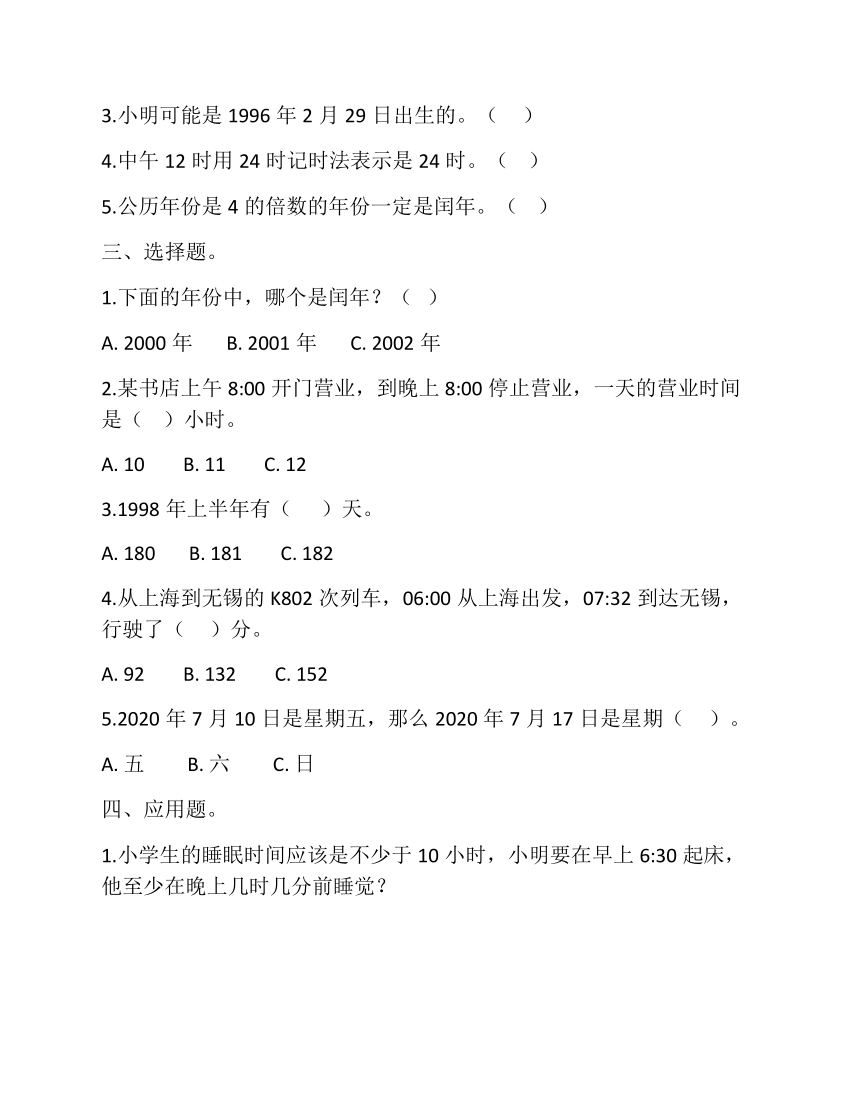 3.小明可能是 1996 年 2 月 29 日出生的。（ ）

4.中午 12 时用 24 时记时法表示是 24 时。（ ）

5.公历年份是 4 的倍数的年份一定是闰年。（ ）

三、选择题。

1.下面的年份中，哪个是闰年？（ ）

A. 2000 年　B. 2001 年　C. 2002 年

2.某书店上午 8:00 开门营业，到晚上 8:00 停止营业，一天的营业时间是（ ）小时。

A. 10　B. 11　C. 12

3.1998 年上半年有（ ）天。

A. 180　B. 181　C. 182

4.从上海到无锡的 K802 次列车，06:00 从上海出发，07:32 到达无锡，行驶了（ ）分。

A. 92　B. 132　C. 152

5.2020 年 7 月 10 日是星期五，那么 2020 年 7 月 17 日是星期（ ）。

A. 五　B. 六　C. 日

四、应用题。

1.小学生的睡眠时间应该是不少于 10 小时，小明要在早上 6:30 起床，他至少在晚上几时几分前睡觉？